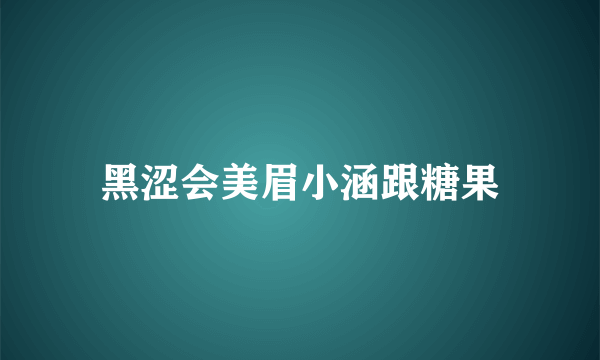 黑涩会美眉小涵跟糖果